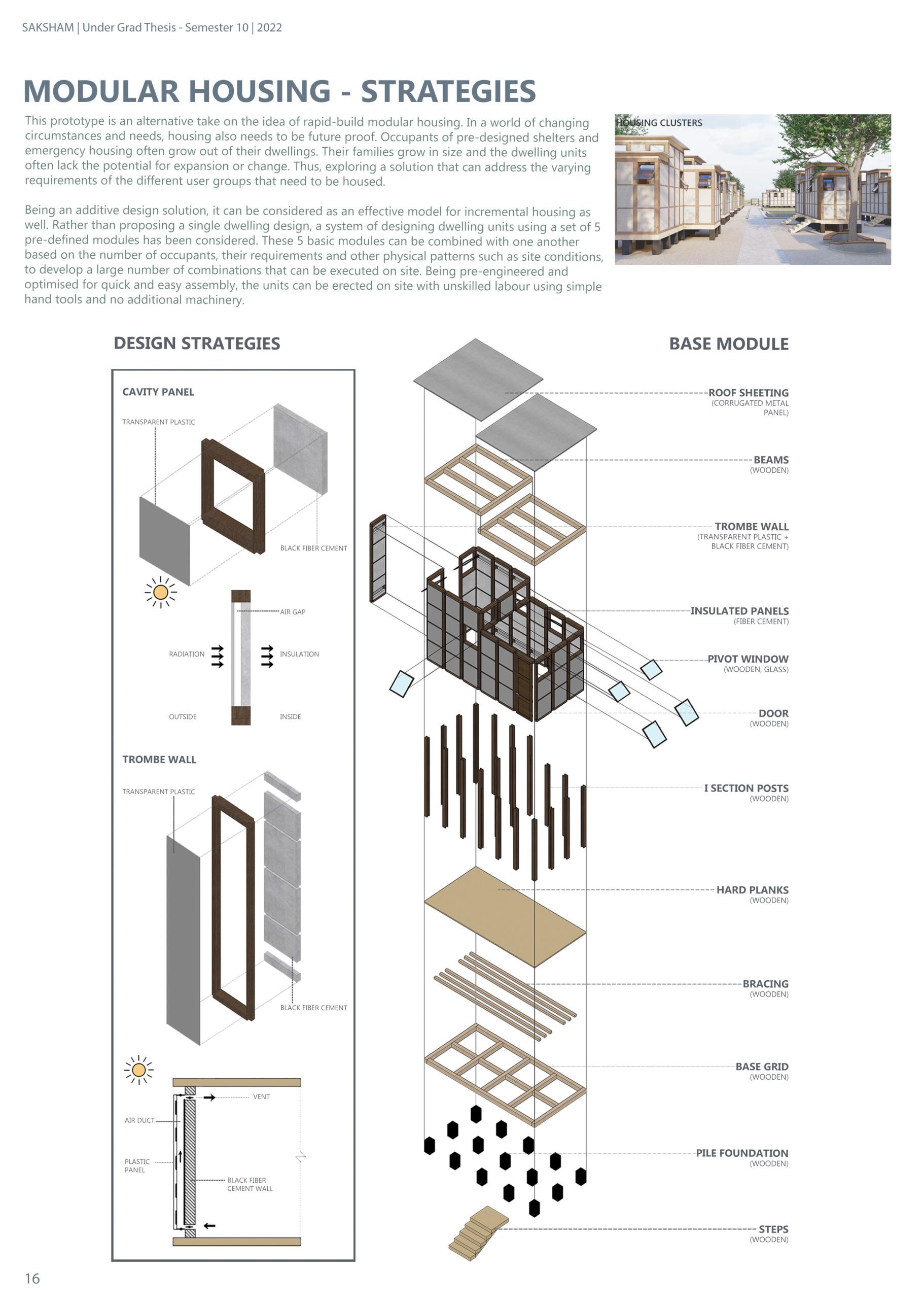 SAKSHAM | Under Grad Thesis - Semester 10 | 2022

MODULAR HOUSING - STRATEGIES

This prototype is an alternative take on the idea of rapid-build modular housing. In a world of changing circumstances and needs, housing also needs to be future proof. Occupants of pre-designed shelters and emergency housing often grow out of their dwellings. Their families grow in size and the dwelling units often lack the potential for expansion or change. Thus, exploring a solution that can address the varying requirements of the different user groups that need to be housed.

Being an additive design solution, it can be considered as an effective model for incremental housing as well. Rather than proposing a single dwelling design, a system of designing dwelling units using a set of 5 pre-defined modules has been considered. These 5 basic modules can be combined with one another based on the number of occupants, their requirements and other physical patterns such as site conditions, to develop a large number of combinations that can be executed on site. Being pre-engineered and optimised for quick and easy assembly, the units can be erected on site with unskilled labour using simple hand tools and no additional machinery.

HOUSING CLUSTERS

DESIGN STRATEGIES

CAVITY PANEL

TRANSPARENT PLASTIC

BLACK FIBER CEMENT

AIR GAP

RADIATION

INSULATION

OUTSIDE

INSIDE

TROMBE WALL

TRANSPARENT PLASTIC

BLACK FIBER CEMENT

VENT

AIR DUCT

PLASTIC PANEL

BLACK FIBER CEMENT WALL

BASE MODULE

ROOF SHEETING
(CORRUGATED METAL PANEL)

BEAMS
(WOODEN)

TROMBE WALL
(TRANSPARENT PLASTIC + BLACK FIBER CEMENT)

INSULATED PANELS
(FIBER CEMENT)

PIVOT WINDOW
(WOODEN, GLASS)

DOOR
(WOODEN)

I SECTION POSTS
(WOODEN)

HARD PLANKS
(WOODEN)

BRACING
(WOODEN)

BASE GRID
(WOODEN)

PILE FOUNDATION
(WOODEN)

STEPS
(WOODEN)

16